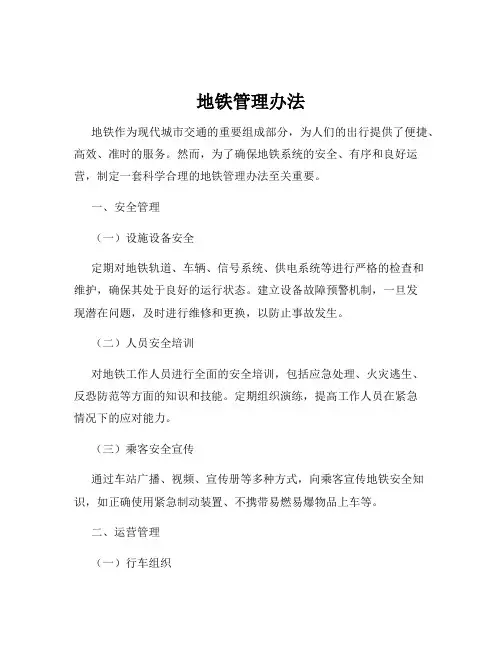 地铁管理办法

地铁作为现代城市交通的重要组成部分，为人们的出行提供了便捷、高效、准时的服务。然而，为了确保地铁系统的安全、有序和良好运营，制定一套科学合理的地铁管理办法至关重要。

一、安全管理

（一）设施设备安全

定期对地铁轨道、车辆、信号系统、供电系统等进行严格的检查和维护，确保其处于良好的运行状态。建立设备故障预警机制，一旦发现潜在问题，及时进行维修和更换，以防止事故发生。

（二）人员安全培训

对地铁工作人员进行全面的安全培训，包括应急处理、火灾逃生、反恐防范等方面的知识和技能。定期组织演练，提高工作人员在紧急情况下的应对能力。

（三）乘客安全宣传

通过车站广播、视频、宣传册等多种方式，向乘客宣传地铁安全知识，如正确使用紧急制动装置、不携带易燃易爆物品上车等。

二、运营管理

（一）行车组织